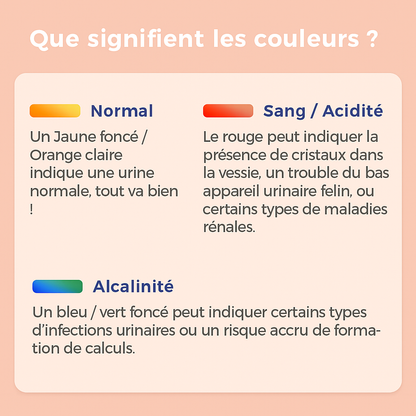 Que signifient les couleurs ?

Normal

Un Jaune foncé / Orange claire indique une urine normale, tout va bien !

Sang / Acidité

Le rouge peut indiquer la présence de cristaux dans la vessie, un trouble du bas appareil urinaire felin, ou certains types de maladies rénales.

Alcalinité

Un bleu / vert foncé peut indiquer certains types d'infections urinaires ou un risque accru de formation de calculs.